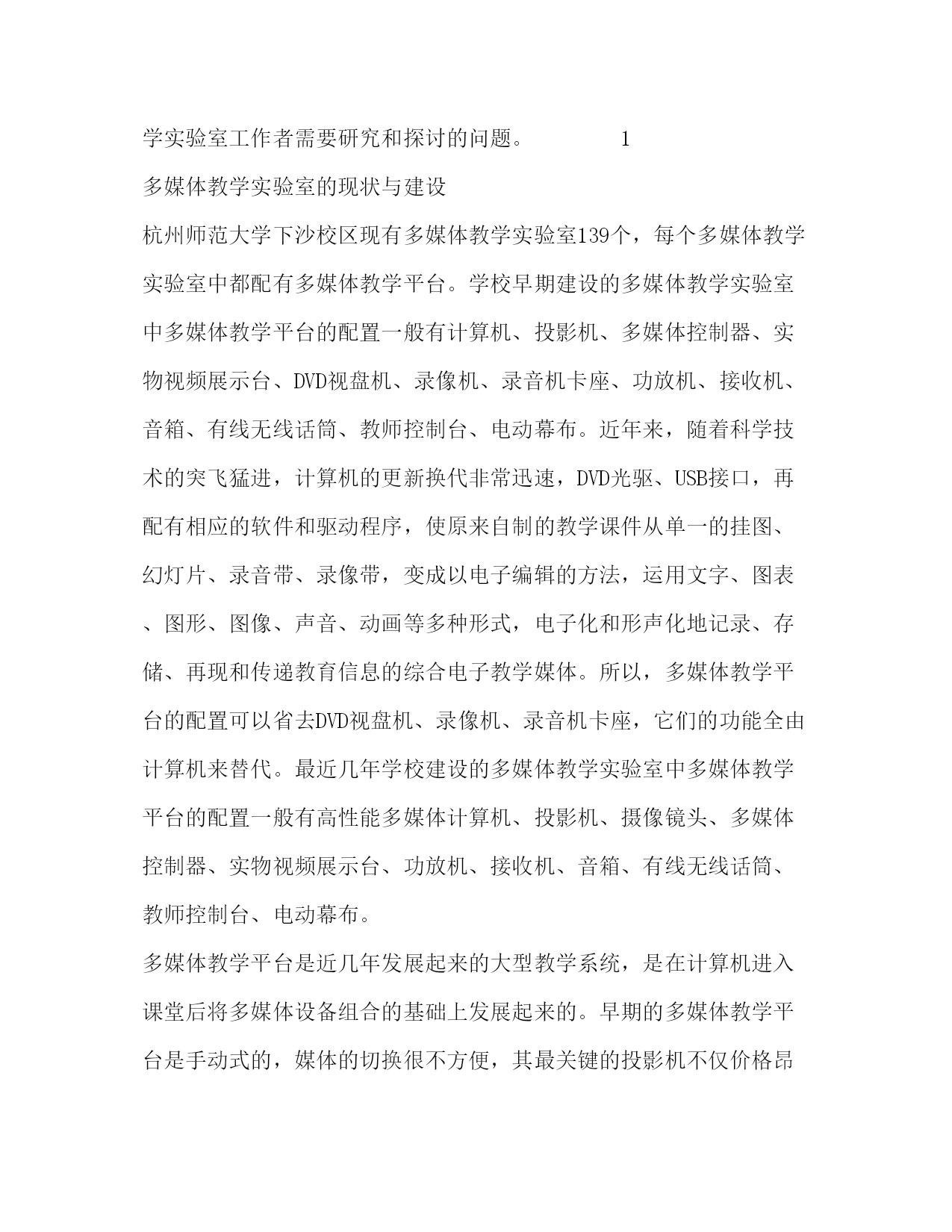 学实验室工作者需要研究和探讨的问题。 1

多媒体教学实验室的现状与建设

杭州师范大学下沙校区现有多媒体教学实验室139个，每个多媒体教学实验室中都配有多媒体教学平台。学校早期建设的多媒体教学实验室中多媒体教学平台的配置一般有计算机、投影机、多媒体控制器、实物视频展示台、DVD视盘机、录像机、录音机卡座、功放机、接收机、音箱、有线无线话筒、教师控制台、电动幕布。近年来，随着科学技术的突飞猛进，计算机的更新换代非常迅速，DVD光驱、USB接口，再配有相应的软件和驱动程序，使原来自制的教学课件从单一的挂图、幻灯片、录音带、录像带，变成以电子编辑的方法，运用文字、图表、图形、图像、声音、动画等多种形式，电子化和形声化地记录、存储、再现和传递教育信息的综合电子教学媒体。所以，多媒体教学平台的配置可以省去DVD视盘机、录像机、录音机卡座，它们的功能全由计算机来替代。最近几年学校建设的多媒体教学实验室中多媒体教学平台的配置一般有高性能多媒体计算机、投影机、摄像镜头、多媒体控制器、实物视频展示台、功放机、接收机、音箱、有线无线话筒、教师控制台、电动幕布。

多媒体教学平台是近几年发展起来的大型教学系统，是在计算机进入课堂后将多媒体设备组合的基础上发展起来的。早期的多媒体教学平台是手动式的，媒体的切换很不方便，其最关键的投影机不仅价格昂